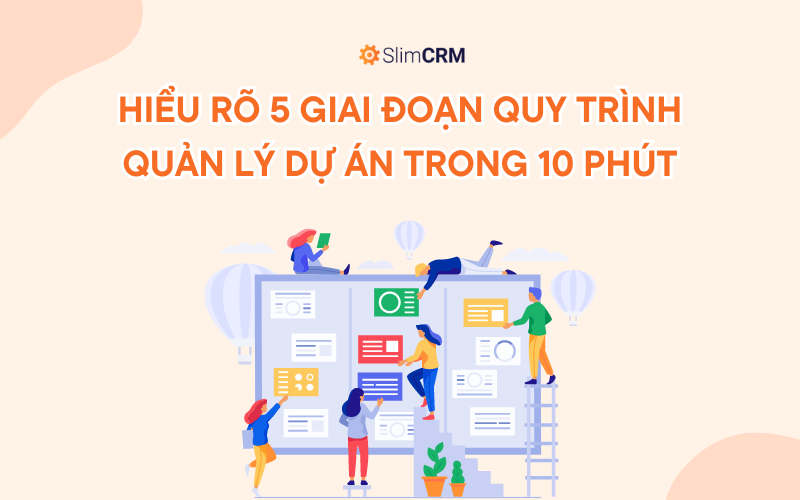 SlimCRM

HIỂU RÕ 5 GIAI ĐOẠN QUY TRÌNH QUẢN LÝ DỰ ÁN TRONG 10 PHÚT